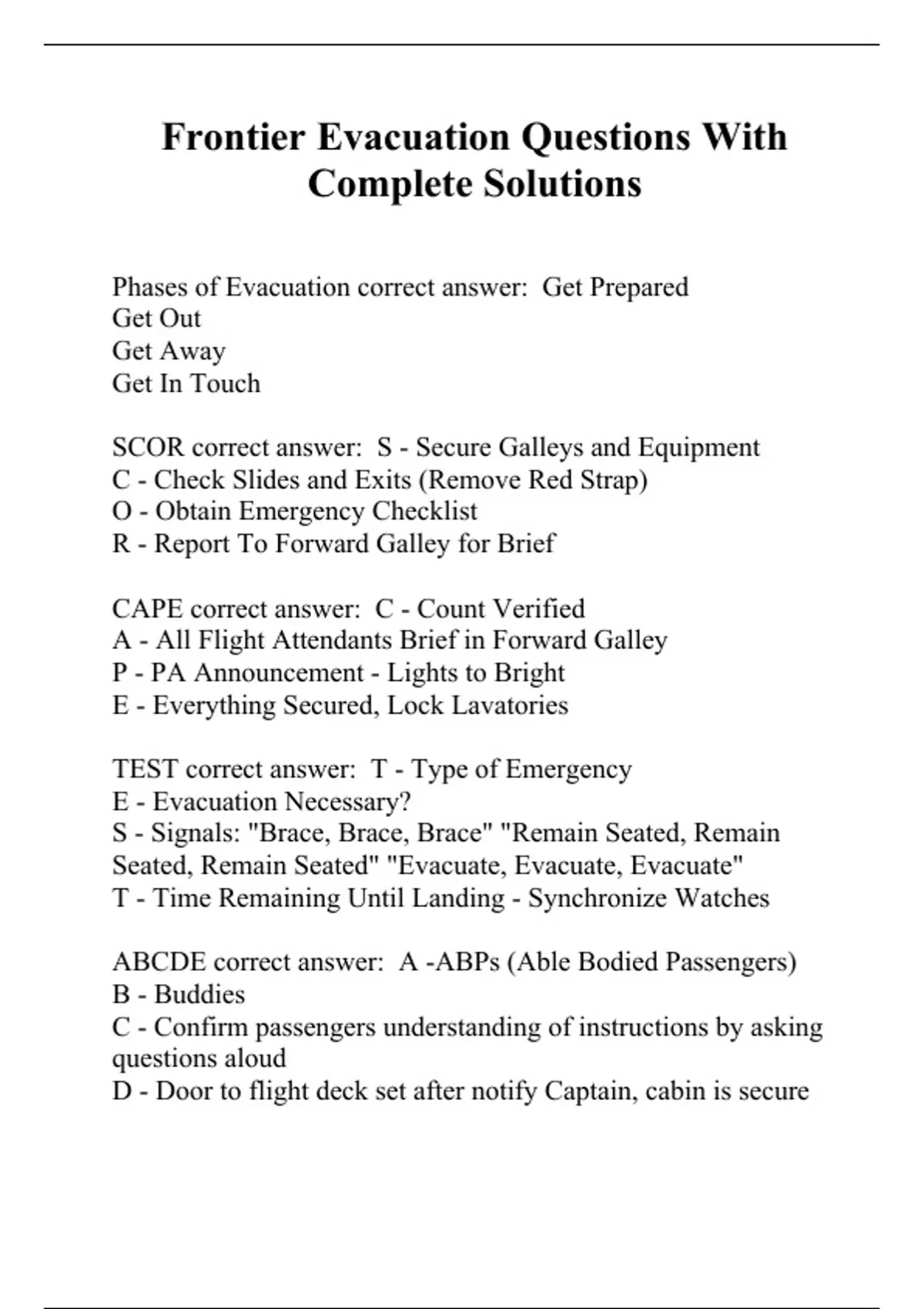 Frontier Evacuation Questions With Complete Solutions

Phases of Evacuation correct answer: Get Prepared
Get Out
Get Away
Get In Touch

SCOR correct answer: S - Secure Galleys and Equipment
C - Check Slides and Exits (Remove Red Strap)
O - Obtain Emergency Checklist
R - Report To Forward Galley for Brief

CAPE correct answer: C - Count Verified
A - All Flight Attendants Brief in Forward Galley
P - PA Announcement - Lights to Bright
E - Everything Secured, Lock Lavatories

TEST correct answer: T - Type of Emergency
E - Evacuation Necessary?
S - Signals: "Brace, Brace, Brace" "Remain Seated, Remain Seated, Remain Seated" "Evacuate, Evacuate, Evacuate"
T - Time Remaining Until Landing - Synchronize Watches

ABCDE correct answer: A -ABPs (Able Bodied Passengers)
B - Buddies
C - Confirm passengers understanding of instructions by asking questions aloud
D - Door to flight deck set after notify Captain, cabin is secure